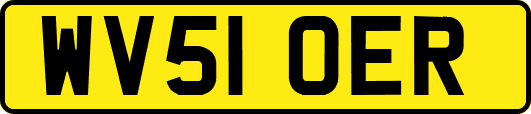 WV51 OER